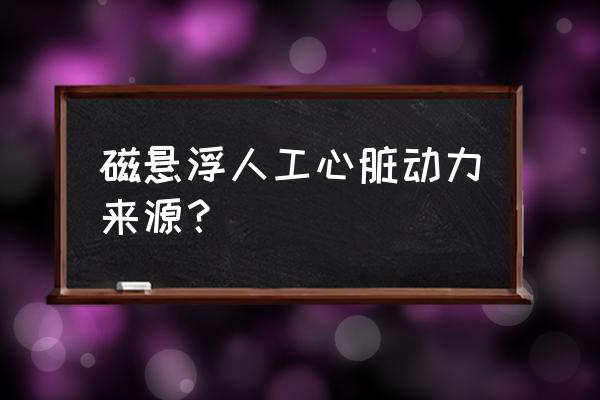 磁悬浮人工心脏动力来源？